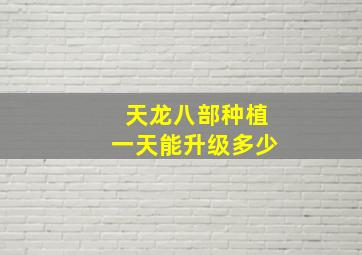 天龙八部种植
一天能升级多少